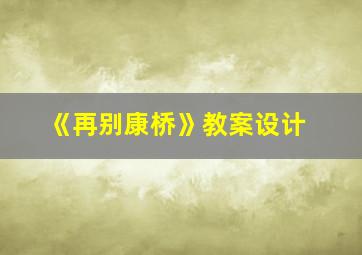 《再别康桥》教案设计